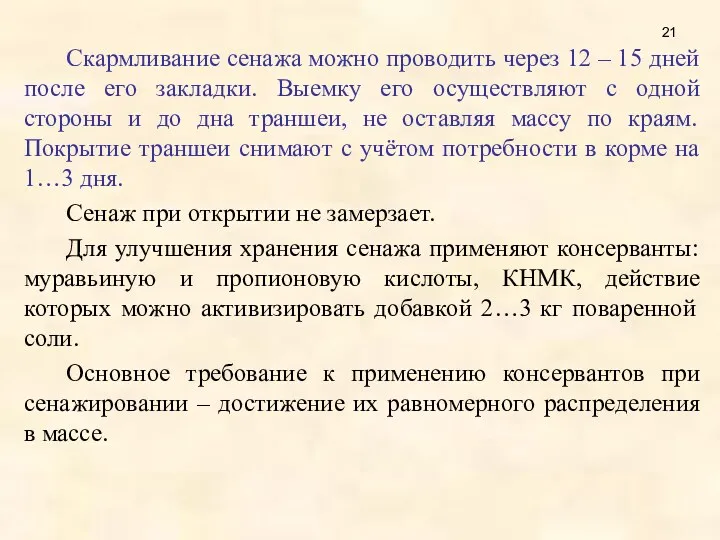 21

Скармливание сенажа можно проводить через 12 – 15 дней после его закладки. Выемку его осуществляют с одной стороны и до дна траншеи, не оставляя массу по краям. Покрытие траншеи снимают с учётом потребности в корме на 1…3 дня.

Сенаж при открытии не замерзает.

Для улучшения хранения сенажа применяют консерванты: муравьиную и пропионовую кислоты, КНМК, действие которых можно активизировать добавкой 2…3 кг поваренной соли.

Основное требование к применению консервантов при сенажировании – достижение их равномерного распределения в массе.